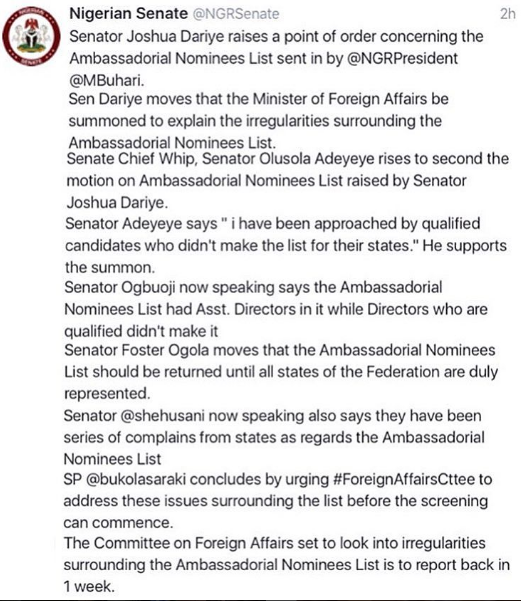 NIGERIAN SENATE

Nigerian Senate @NGRSenate 2h

Senator Joshua Dariye raises a point of order concerning the Ambassadorial Nominees List sent in by @NGRPresident @MBuhari.

Sen Dariye moves that the Minister of Foreign Affairs be summoned to explain the irregularities surrounding the Ambassadorial Nominees List.

Senate Chief Whip, Senator Olusola Adeyeye rises to second the motion on Ambassadorial Nominees List raised by Senator Joshua Dariye.

Senator Adeyeye says " i have been approached by qualified candidates who didn't make the list for their states." He supports the summon.

Senator Ogbuoji now speaking says the Ambassadorial Nominees List had Asst. Directors in it while Directors who are qualified didn't make it

Senator Foster Ogola moves that the Ambassadorial Nominees List should be returned until all states of the Federation are duly represented.

Senator @shehusani now speaking also says they have been series of complains from states as regards the Ambassadorial Nominees List

SP @bukolasaraki concludes by urging #ForeignAffairsCttee to address these issues surrounding the list before the screening can commence.

The Committee on Foreign Affairs set to look into irregularities surrounding the Ambassadorial Nominees List is to report back in 1 week.